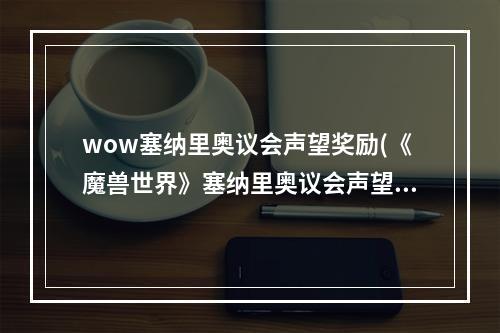 wow塞纳里奥议会声望奖励(《魔兽世界》塞纳里奥议会声望...